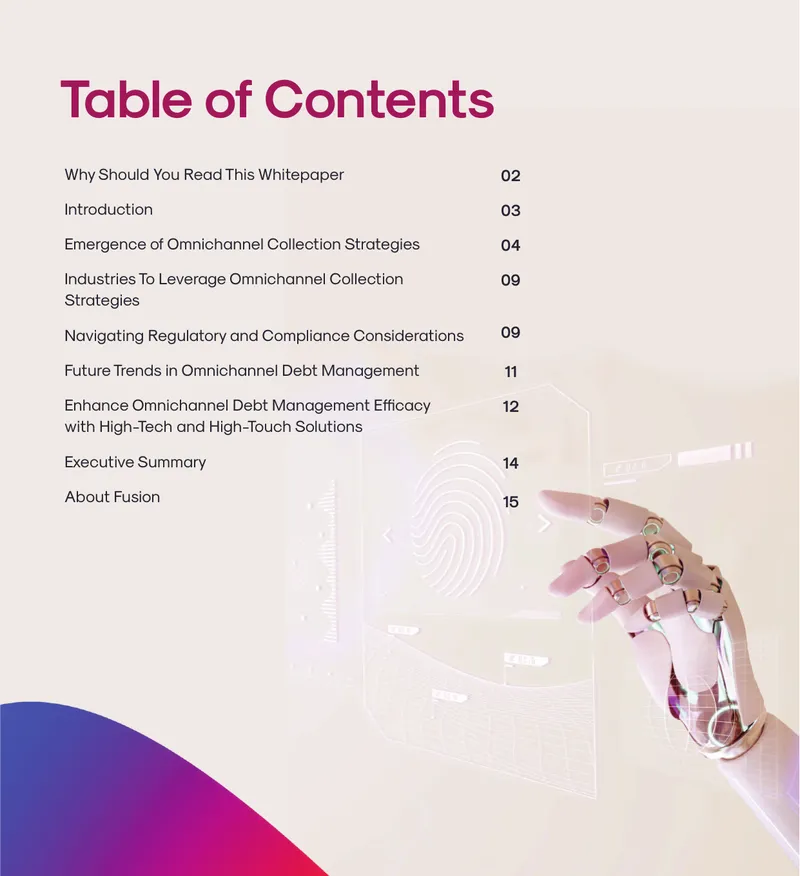 Table of Contents

Why Should You Read This Whitepaper 02

Introduction 03

Emergence of Omnichannel Collection Strategies 04

Industries To Leverage Omnichannel Collection Strategies 09

Navigating Regulatory and Compliance Considerations 09

Future Trends in Omnichannel Debt Management 11

Enhance Omnichannel Debt Management Efficacy with High-Tech and High-Touch Solutions 12

Executive Summary 14

About Fusion 15